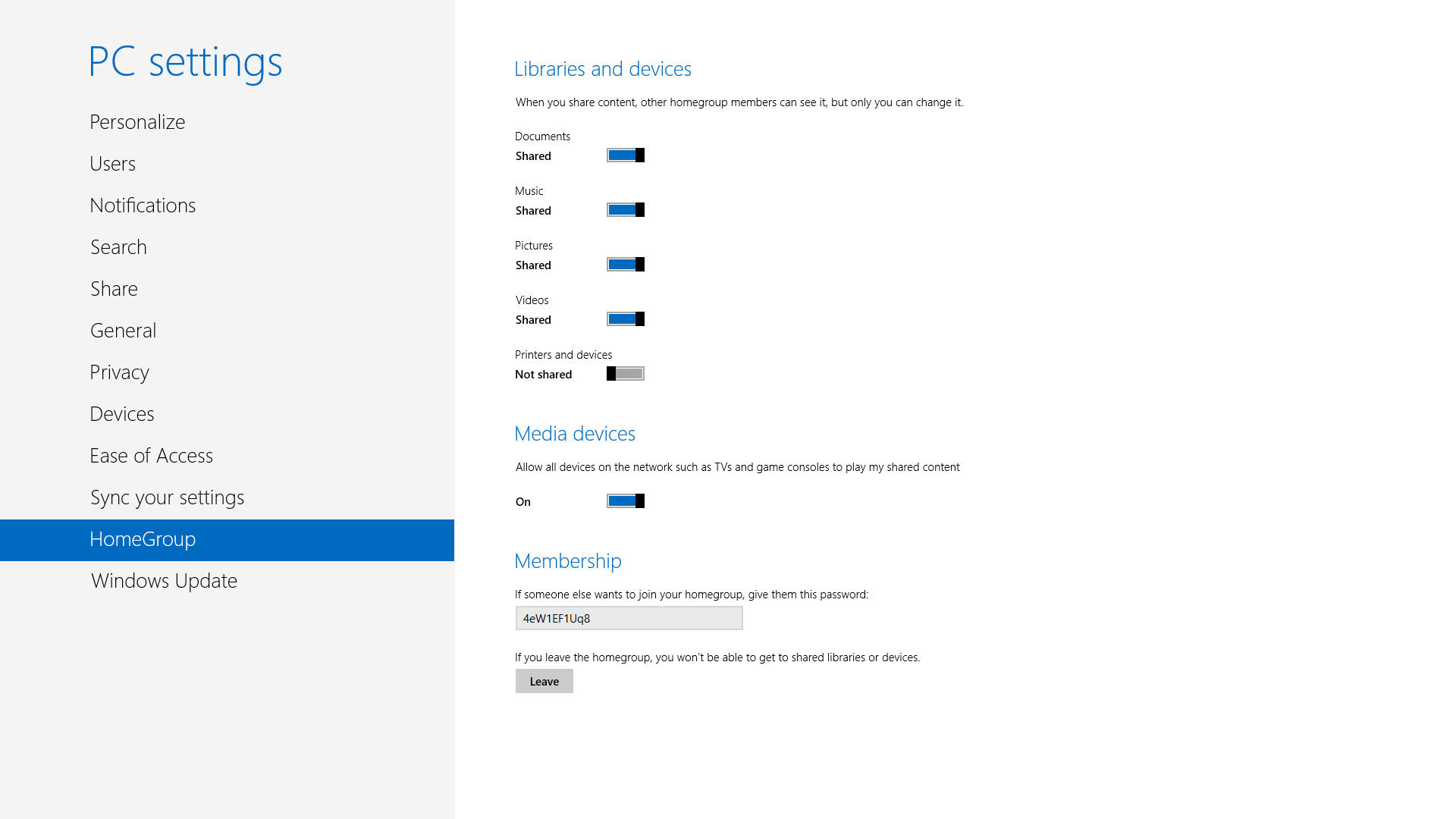 PC settings

Personalize

Users

Notifications

Search

Share

General

Privacy

Devices

Ease of Access

Sync your settings

HomeGroup

Windows Update

Libraries and devices

When you share content, other homegroup members can see it, but only you can change it.

Documents
Shared

Music
Shared

Pictures
Shared

Videos
Shared

Printers and devices
Not shared

Media devices

Allow all devices on the network such as TVs and game consoles to play my shared content

On

Membership

If someone else wants to join your homegroup, give them this password:

4eW1EF1Uq8

If you leave the homegroup, you won't be able to get to shared libraries or devices.

Leave